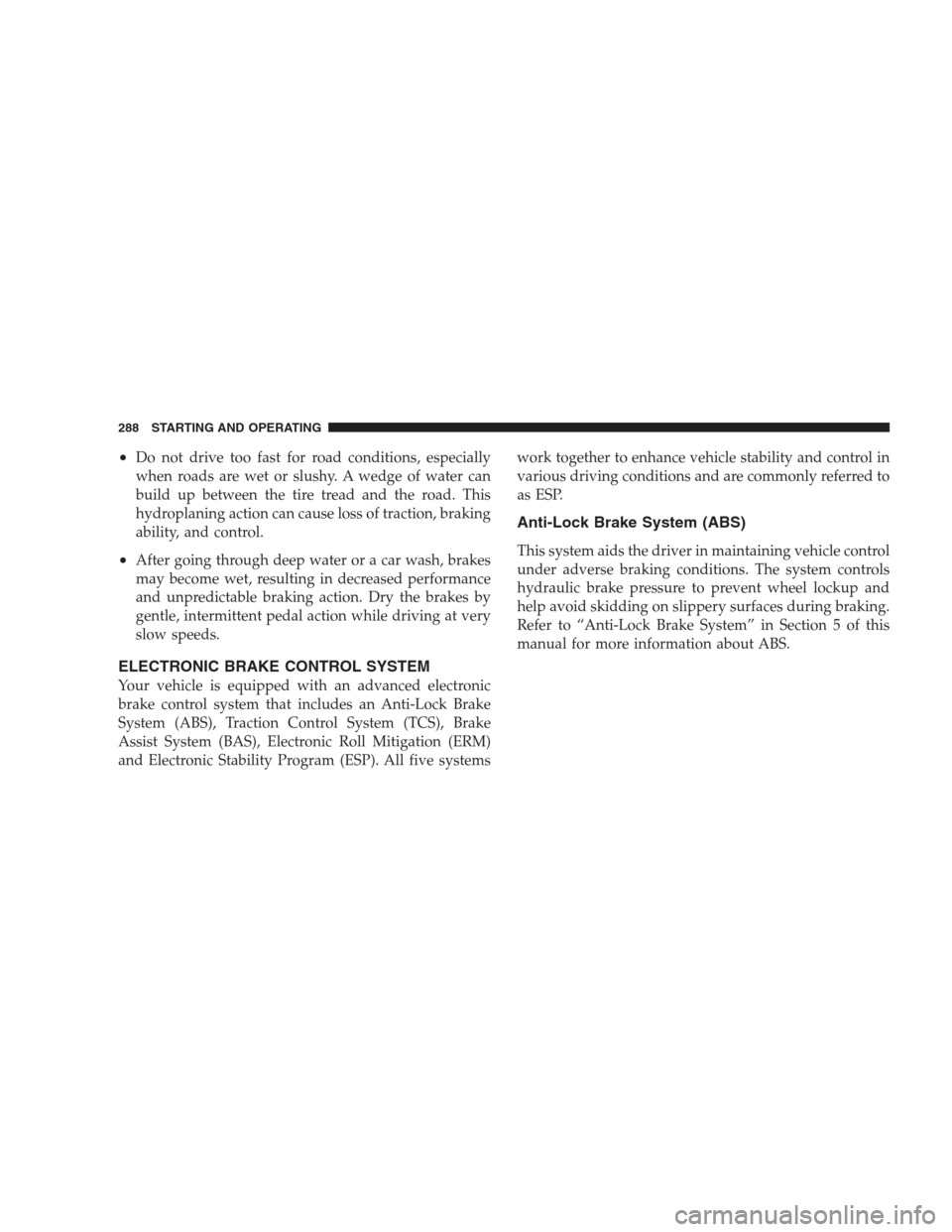 288 STARTING AND OPERATING

• Do not drive too fast for road conditions, especially when roads are wet or slushy. A wedge of water can build up between the tire tread and the road. This hydroplaning action can cause loss of traction, braking ability, and control.

• After going through deep water or a car wash, brakes may become wet, resulting in decreased performance and unpredictable braking action. Dry the brakes by gentle, intermittent pedal action while driving at very slow speeds.

ELECTRONIC BRAKE CONTROL SYSTEM

Your vehicle is equipped with an advanced electronic brake control system that includes an Anti-Lock Brake System (ABS), Traction Control System (TCS), Brake Assist System (BAS), Electronic Roll Mitigation (ERM) and Electronic Stability Program (ESP). All five systems work together to enhance vehicle stability and control in various driving conditions and are commonly referred to as ESP.

Anti-Lock Brake System (ABS)

This system aids the driver in maintaining vehicle control under adverse braking conditions. The system controls hydraulic brake pressure to prevent wheel lockup and help avoid skidding on slippery surfaces during braking. Refer to “Anti-Lock Brake System” in Section 5 of this manual for more information about ABS.

carmanualsonline.info